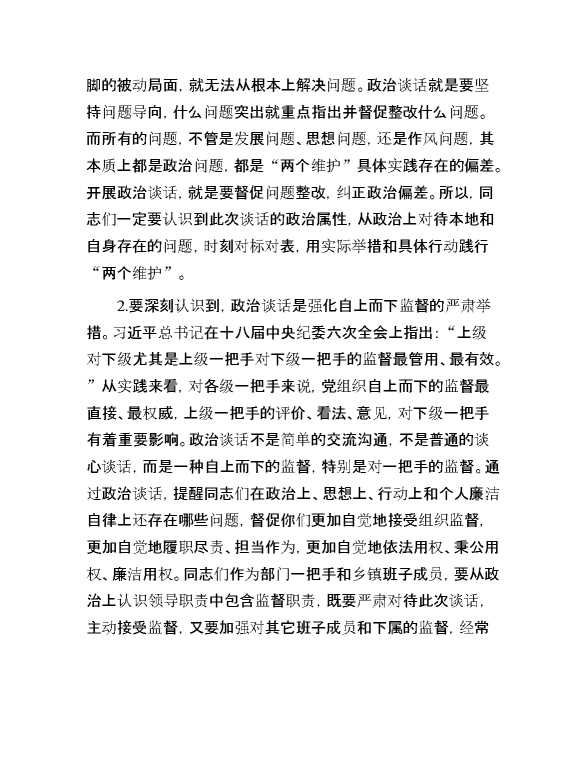 脚的被动局面，就无法从根本上解决问题。政治谈话就是要坚持问题导向，什么问题突出就重点指出并督促整改什么问题。而所有的问题，不管是发展问题、思想问题，还是作风问题，其本质上都是政治问题，都是“两个维护”具体实践存在的偏差。开展政治谈话，就是要督促问题整改，纠正政治偏差。所以，同志们一定要认识到此次谈话的政治属性，从政治上对待本地和自身存在的问题，时刻对标对表，用实际举措和具体行动践行“两个维护”。

2.要深刻认识到，政治谈话是强化自上而下监督的严肃举措。习近平总书记在十八届中央纪委六次全会上指出：“上级对下级尤其是上级一把手对下级一把手的监督最管用、最有效。”从实践来看，对各级一把手来说，党组织自上而下的监督最直接、最权威，上级一把手的评价、看法、意见，对下级一把手有着重要影响。政治谈话不是简单的交流沟通，不是普通的谈心谈话，而是一种自上而下的监督，特别是对一把手的监督。通过政治谈话，提醒同志们在政治上、思想上、行动上和个人廉洁自律上还存在哪些问题，督促你们更加自觉地接受组织监督，更加自觉地履职尽责、担当作为，更加自觉地依法用权、秉公用权、廉洁用权。同志们作为部门一把手和乡镇班子成员，要从政治上认识领导职责中包含监督职责，既要严肃对待此次谈话，主动接受监督，又要加强对其它班子成员和下属的监督，经常